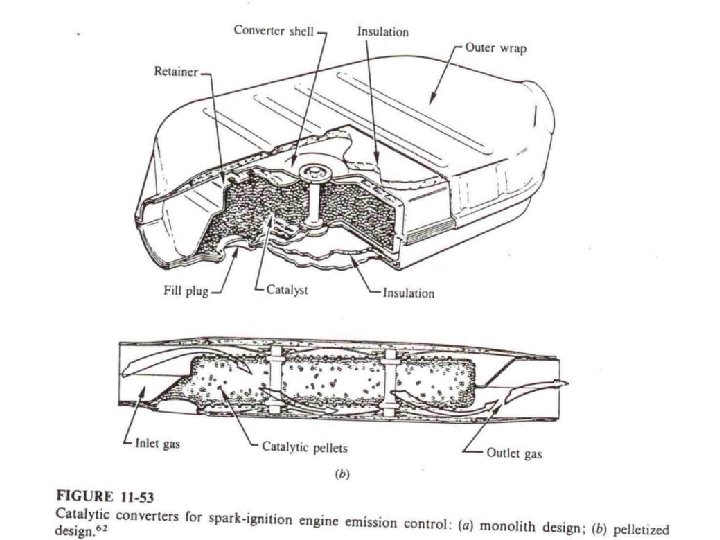 Converter shell
Insulation
Outer wrap
Retainer
Fill plug
Catalyst
Insulation

Inlet gas
Catalytic pellets
Outlet gas

(b)

FIGURE 11-53
Catalytic converters for spark-ignition engine emission control: (a) monolith design; (b) pelletized design.$^{62}$